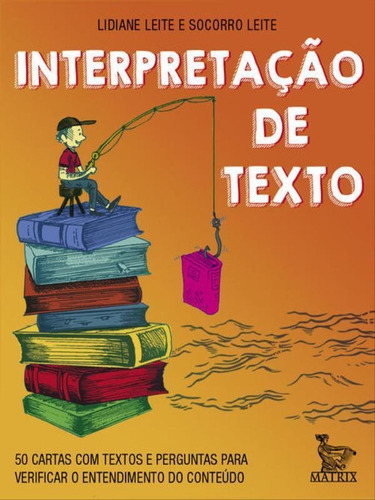 LIDIANE LEITE E SOCORRO LEITE

INTERPRETAÇÃO DE TEXTO

50 CARTAS COM TEXTOS E PERGUNTAS PARA VERIFICAR O ENTENDIMENTO DO CONTEÚDO

MATRIX